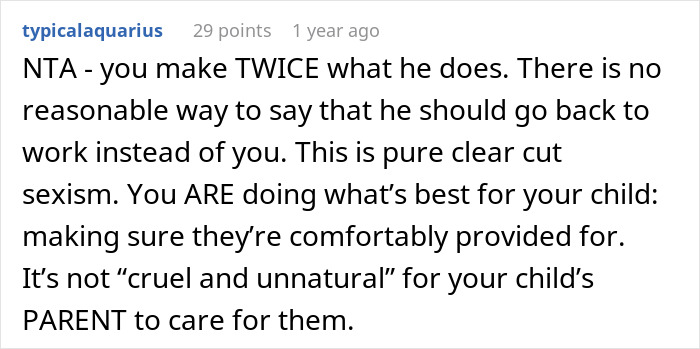 typicalaquarius 29 points 1 year ago

NTA - you make TWICE what he does. There is no reasonable way to say that he should go back to work instead of you. This is pure clear cut sexism. You ARE doing what’s best for your child: making sure they’re comfortably provided for. It’s not “cruel and unnatural” for your child’s PARENT to care for them.